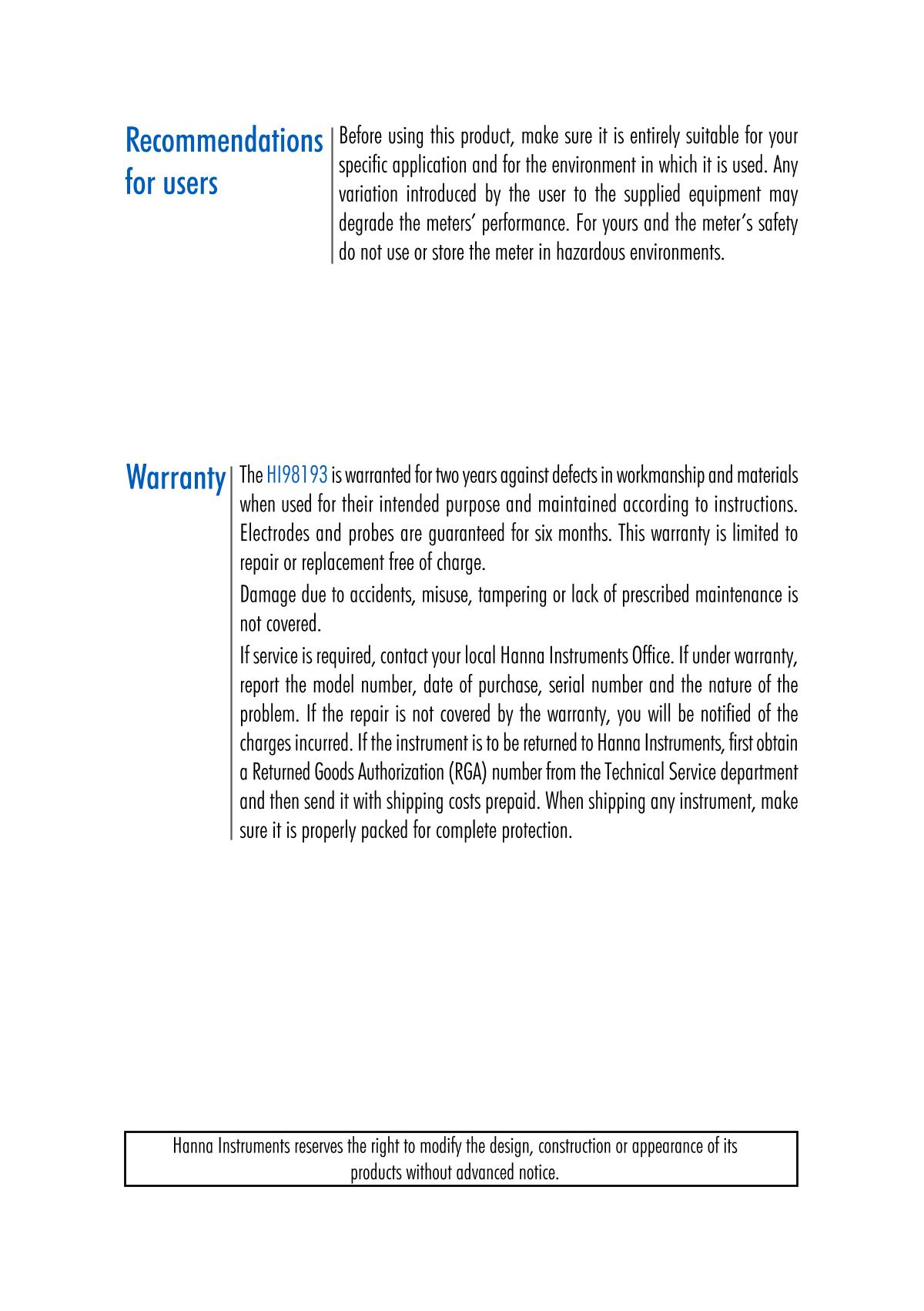 Recommendations for users

Before using this product, make sure it is entirely suitable for your specific application and for the environment in which it is used. Any variation introduced by the user to the supplied equipment may degrade the meters' performance. For yours and the meter's safety do not use or store the meter in hazardous environments.

Warranty

The HI98193 is warranted for two years against defects in workmanship and materials when used for their intended purpose and maintained according to instructions. Electrodes and probes are guaranteed for six months. This warranty is limited to repair or replacement free of charge.

Damage due to accidents, misuse, tampering or lack of prescribed maintenance is not covered.

If service is required, contact your local Hanna Instruments Office. If under warranty, report the model number, date of purchase, serial number and the nature of the problem. If the repair is not covered by the warranty, you will be notified of the charges incurred. If the instrument is to be returned to Hanna Instruments, first obtain a Returned Goods Authorization (RGA) number from the Technical Service department and then send it with shipping costs prepaid. When shipping any instrument, make sure it is properly packed for complete protection.

Hanna Instruments reserves the right to modify the design, construction or appearance of its products without advanced notice.